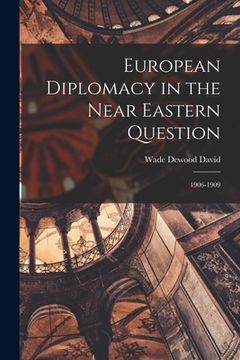 European Diplomacy in the Near Eastern Question

Wade Dewood David

1906-1909